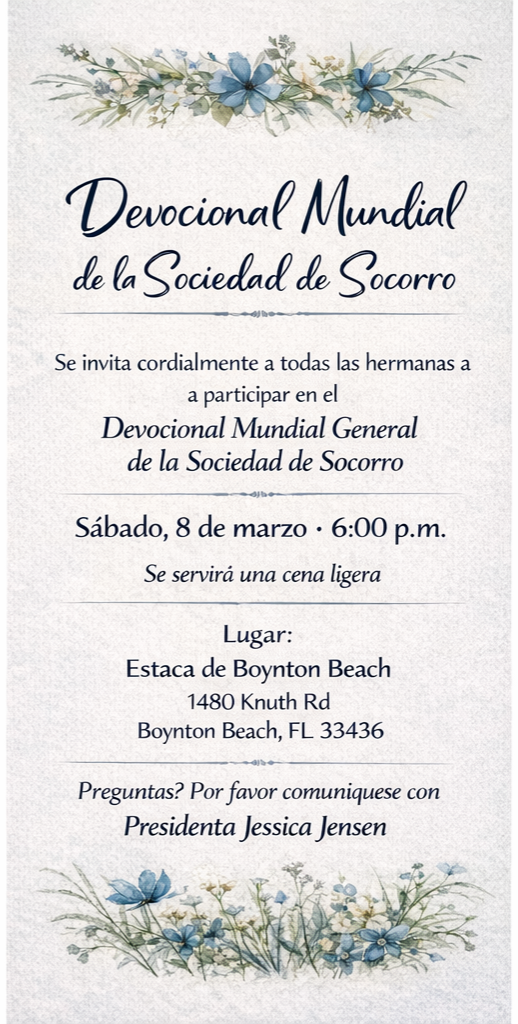 Devocional Mundial de la Sociedad de Socorro

Se invita cordialmente a todas las hermanas a a participar en el
Devocional Mundial General de la Sociedad de Socorro

Sábado, 8 de marzo · 6:00 p.m.

Se servirá una cena ligera

Lugar:
Estaca de Boynton Beach
1480 Knuth Rd
Boynton Beach, FL 33436

Preguntas? Por favor comuniquese con
Presidenta Jessica Jensen